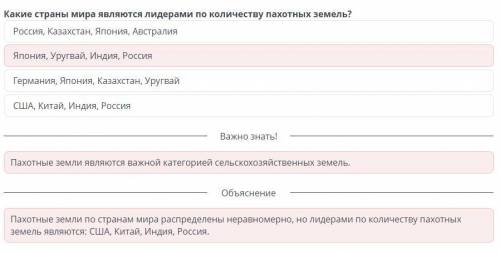 Какие страны мира являются лидерами по количеству пахотных земель?

Россия, Казахстан, Япония, Австралия

Япония, Уругвай, Индия, Россия

Германия, Япония, Казахстан, Уругвай

США, Китай, Индия, Россия

Важно знать!

Пахотные земли являются важной категорией сельскохозяйственных земель.

Объяснение

Пахотные земли по странам мира распределены неравномерно, но лидерами по количеству пахотных земель являются: США, Китай, Индия, Россия.